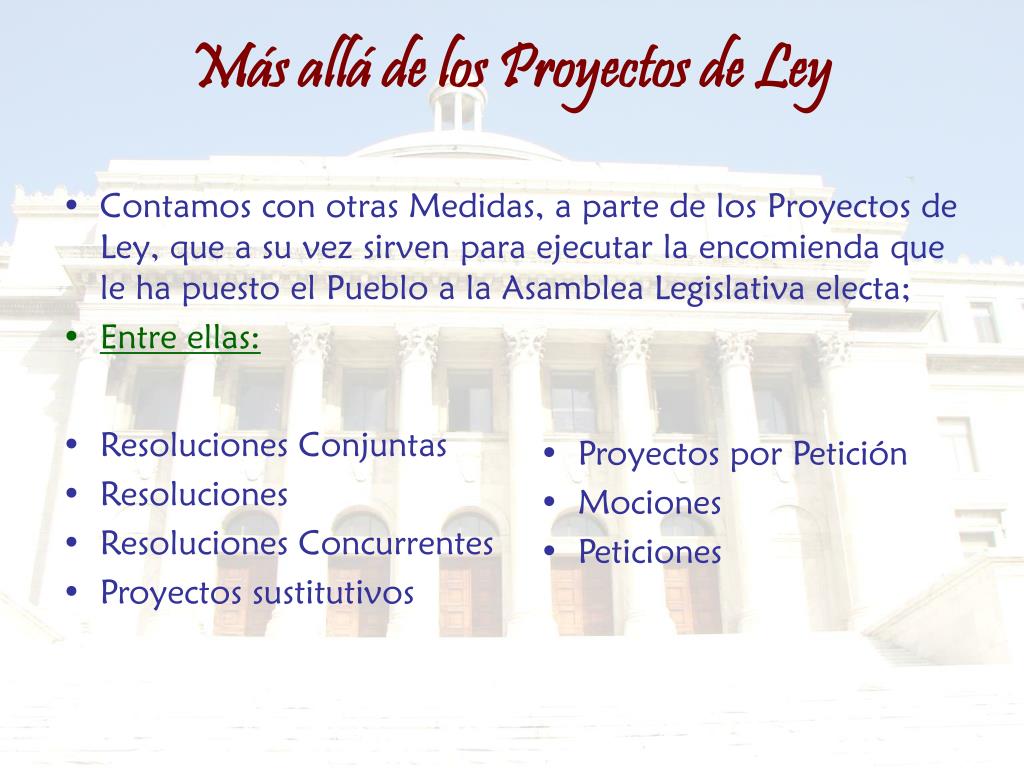 Más allá de los Proyectos de Ley

• Contamos con otras Medidas, a parte de los Proyectos de Ley, que a su vez sirven para ejecutar la encomienda que le ha puesto el Pueblo a la Asamblea Legislativa electa;
• Entre ellas:

• Resoluciones Conjuntas
• Resoluciones
• Resoluciones Concurrentes
• Proyectos sustitutivos

• Proyectos por Petición
• Mociones
• Peticiones